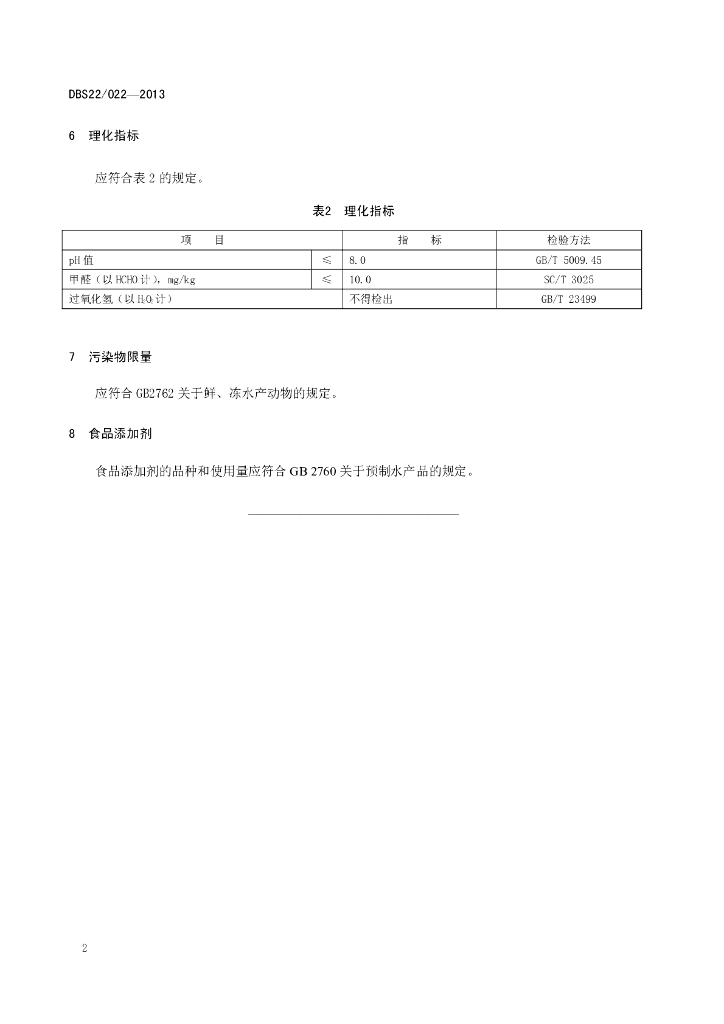 DBS22/022—2013

6 理化指标

应符合表2的规定。

表2 理化指标

| 项 目 | | 指 标 | 检验方法 |
|---|---|---|---|
| pH值 | ≤ | 8.0 | GB/T 5009.45 |
| 甲醛（以HCHO计），mg/kg | ≤ | 10.0 | SC/T 3025 |
| 过氧化氢（以$H_2O_2$计） | | 不得检出 | GB/T 23499 |

7 污染物限量

应符合GB2762关于鲜、冻水产动物的规定。

8 食品添加剂

食品添加剂的品种和使用量应符合GB 2760关于预制水产品的规定。

2